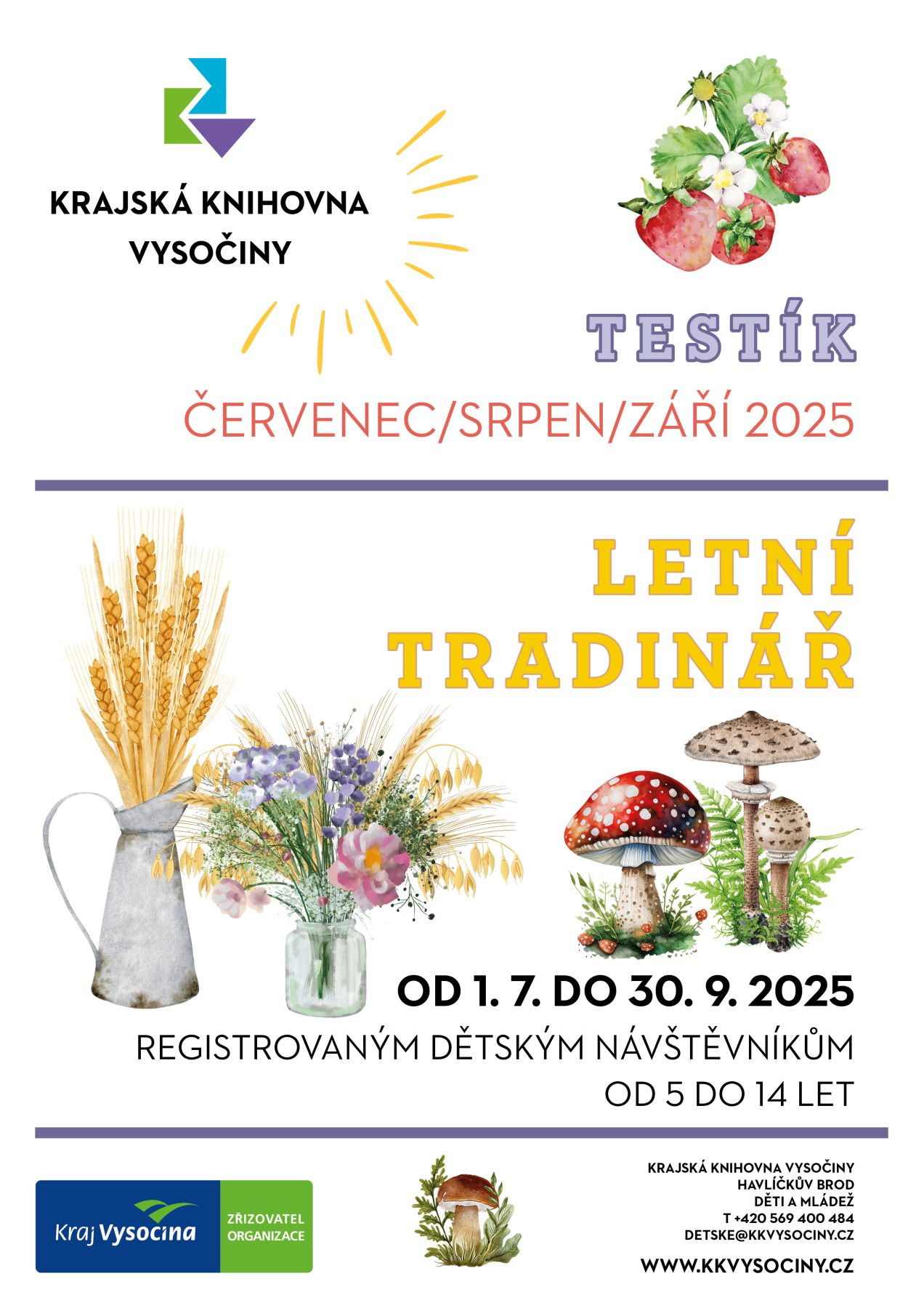 KRAJSKÁ KNIHOVNA
VYSOČINY

TESTÍK

ČERVENEC/SRPEN/ZÁŘÍ 2025

LETNÍ
TRADINÁŘ

OD 1. 7. DO 30. 9. 2025

REGISTROVANÝM DĚTSKÝM NÁVŠTĚVNÍKŮM
OD 5 DO 14 LET

Kraj Vysočina
ZŘIZOVATEL
ORGANIZACE

KRAJSKÁ KNIHOVNA VYSOČINY
HAVLÍČKŮV BROD
DĚTI A MLÁDEŽ
T +420 569 400 484
DETSKE@KKVYSOCINY.CZ

WWW.KKVYSOCINY.CZ